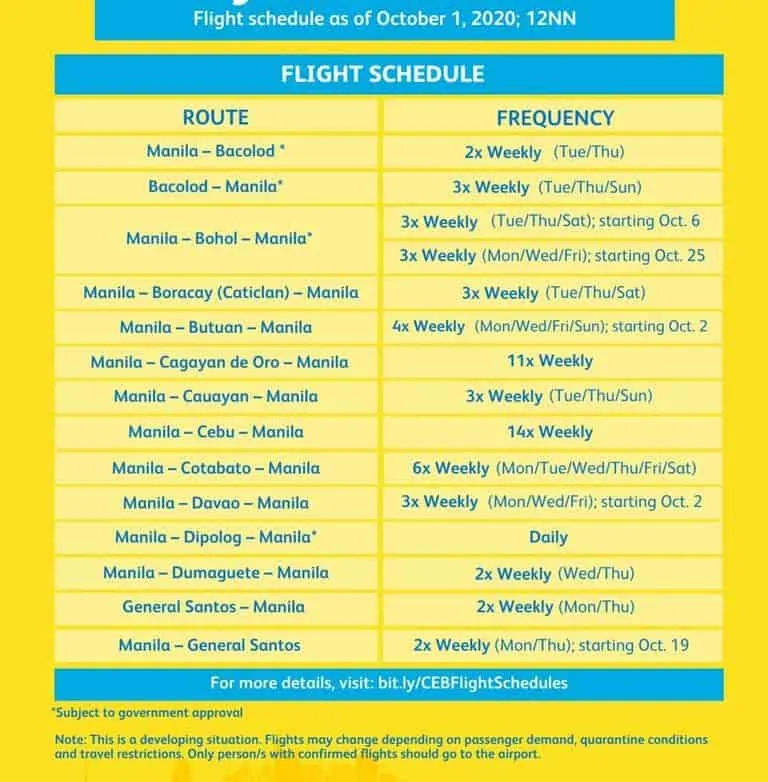 Flight schedule as of October 1, 2020; 12NN

FLIGHT SCHEDULE

| ROUTE | FREQUENCY |
|---|---|
| Manila – Bacolod * | 2x Weekly (Tue/Thu) |
| Bacolod – Manila* | 3x Weekly (Tue/Thu/Sun) |
| Manila – Bohol – Manila* | 3x Weekly (Tue/Thu/Sat); starting Oct. 6 |
| | 3x Weekly (Mon/Wed/Fri); starting Oct. 25 |
| Manila – Boracay (Caticlan) – Manila | 3x Weekly (Tue/Thu/Sat) |
| Manila – Butuan – Manila | 4x Weekly (Mon/Wed/Fri/Sun); starting Oct. 2 |
| Manila – Cagayan de Oro – Manila | 11x Weekly |
| Manila – Cauayan – Manila | 3x Weekly (Tue/Thu/Sun) |
| Manila – Cebu – Manila | 14x Weekly |
| Manila – Cotabato – Manila | 6x Weekly (Mon/Tue/Wed/Thu/Fri/Sat) |
| Manila – Davao – Manila | 3x Weekly (Mon/Wed/Fri); starting Oct. 2 |
| Manila – Dipolog – Manila* | Daily |
| Manila – Dumaguete – Manila | 2x Weekly (Wed/Thu) |
| General Santos – Manila | 2x Weekly (Mon/Thu) |
| Manila – General Santos | 2x Weekly (Mon/Thu); starting Oct. 19 |

For more details, visit: bit.ly/CEBFlightSchedules

*Subject to government approval

Note: This is a developing situation. Flights may change depending on passenger demand, quarantine conditions and travel restrictions. Only person/s with confirmed flights should go to the airport.